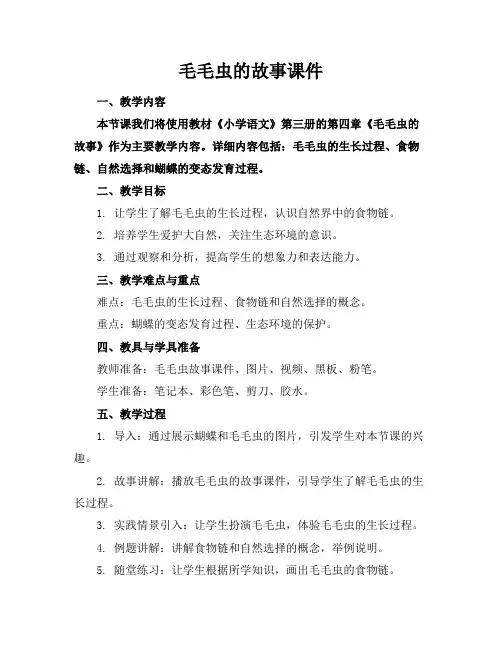 毛毛虫的故事课件

一、教学内容

本节课我们将使用教材《小学语文》第三册的第四章《毛毛虫的故事》作为主要教学内容。详细内容包括：毛毛虫的生长过程、食物链、自然选择和蝴蝶的变态发育过程。

二、教学目标

1. 让学生了解毛毛虫的生长过程，认识自然界中的食物链。

2. 培养学生爱护大自然，关注生态环境的意识。

3. 通过观察和分析，提高学生的想象力和表达能力。

三、教学难点与重点

难点：毛毛虫的生长过程、食物链和自然选择的概念。

重点：蝴蝶的变态发育过程、生态环境的保护。

四、教具与学具准备

教师准备：毛毛虫故事课件、图片、视频、黑板、粉笔。

学生准备：笔记本、彩色笔、剪刀、胶水。

五、教学过程

1. 导入：通过展示蝴蝶和毛毛虫的图片，引发学生对本节课的兴趣。

2. 故事讲解：播放毛毛虫的故事课件，引导学生了解毛毛虫的生长过程。

3. 实践情景引入：让学生扮演毛毛虫，体验毛毛虫的生长过程。

4. 例题讲解：讲解食物链和自然选择的概念，举例说明。

5. 随堂练习：让学生根据所学知识，画出毛毛虫的食物链。